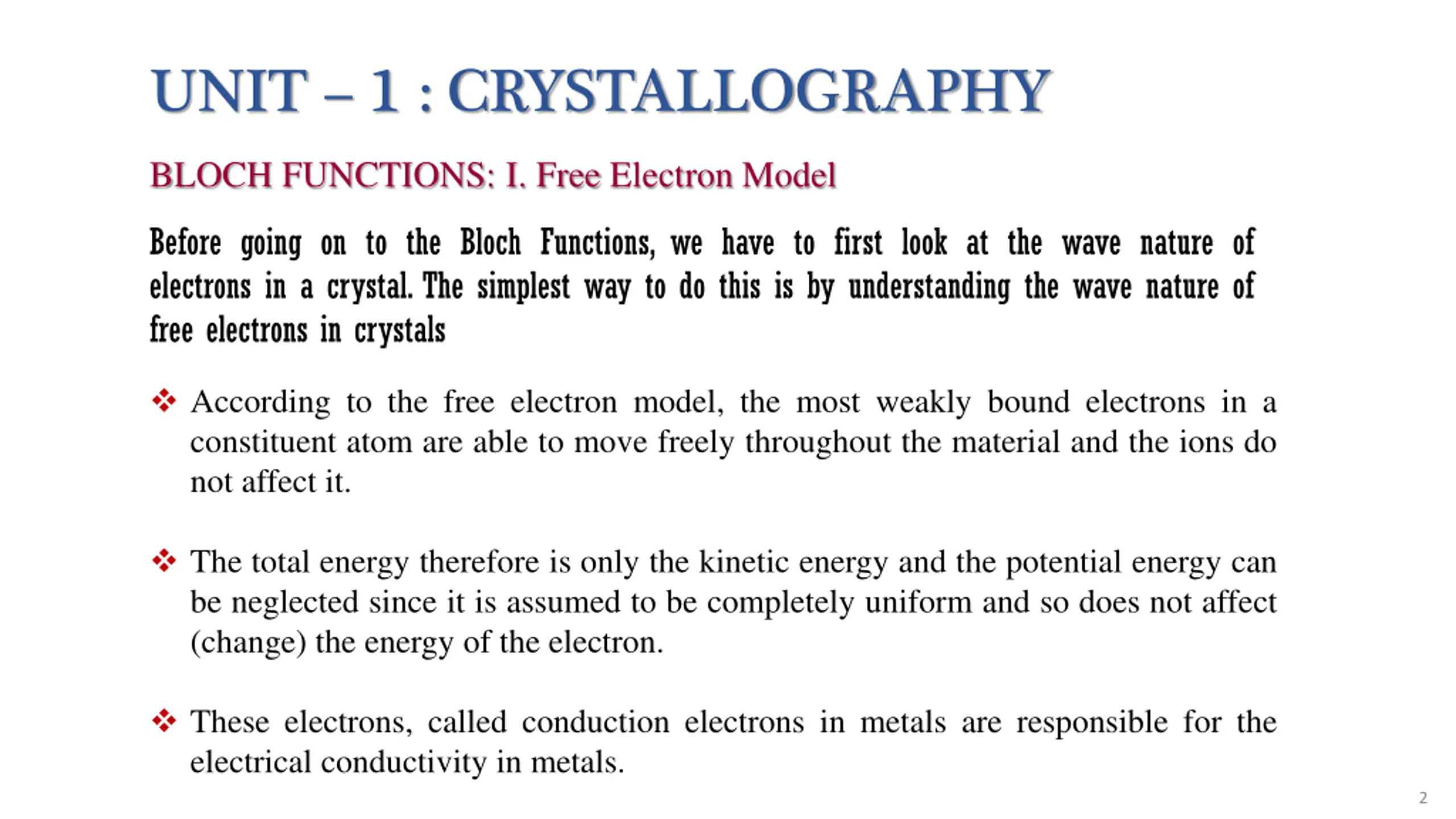 UNIT – 1 : CRYSTALLOGRAPHY

BLOCH FUNCTIONS: I. Free Electron Model

Before going on to the Bloch Functions, we have to first look at the wave nature of electrons in a crystal. The simplest way to do this is by understanding the wave nature of free electrons in crystals

❖ According to the free electron model, the most weakly bound electrons in a constituent atom are able to move freely throughout the material and the ions do not affect it.

❖ The total energy therefore is only the kinetic energy and the potential energy can be neglected since it is assumed to be completely uniform and so does not affect (change) the energy of the electron.

❖ These electrons, called conduction electrons in metals are responsible for the electrical conductivity in metals.

2